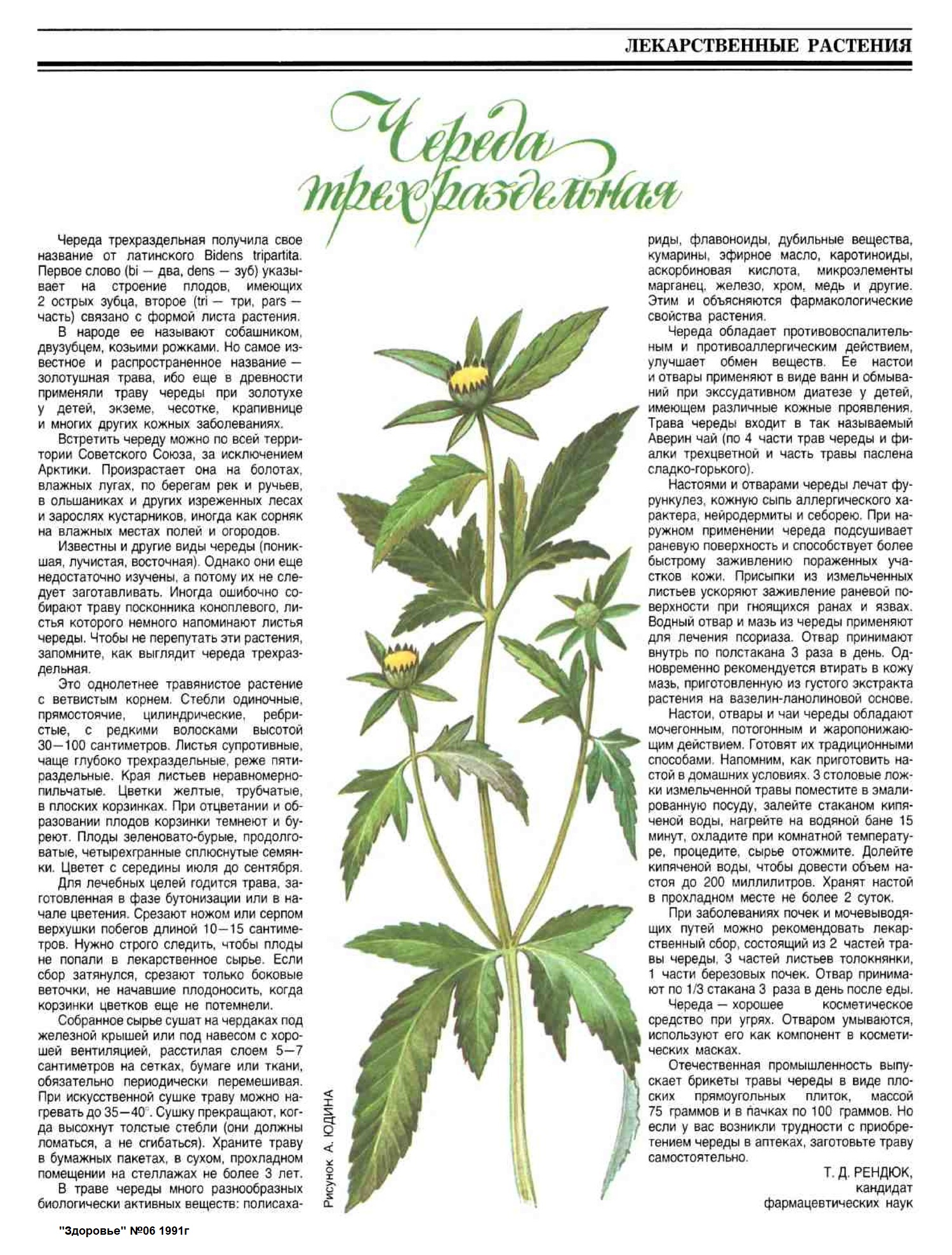 ЛЕКАРСТВЕННЫЕ РАСТЕНИЯ

Череда трехраздельная

Череда трехраздельная получила свое название от латинского Bidens tripartita. Первое слово (bi — два, dens — зуб) указывает на строение плодов, имеющих 2 острых зубца, второе (tri — три, pars — часть) связано с формой листа растения.

В народе ее называют собашником, двузубцем, козьими рожками. Но самое известное и распространенное название — золотушная трава, ибо еще в древности применяли траву череды при золотухе у детей, экземе, чесотке, крапивнице и многих других кожных заболеваниях.

Встретить череду можно по всей территории Советского Союза, за исключением Арктики. Произрастает она на болотах, влажных лугах, по берегам рек и ручьев, в ольшаниках и других изреженных лесах и зарослях кустарников, иногда как сорняк на влажных местах полей и огородов.

Известны и другие виды череды (поникшая, лучистая, восточная). Однако они еще недостаточно изучены, а потому их не следует заготавливать. Иногда ошибочно собирают траву посконника коноплевого, листья которого немного напоминают листья череды. Чтобы не перепутать эти растения, запомните, как выглядит череда трехраздельная.

Это однолетнее травянистое растение с ветвистым корнем. Стебли одиночные, прямостоячие, цилиндрические, ребристые, с редкими волосками высотой 30—100 сантиметров. Листья супротивные, чаще глубоко трехраздельные, реже пятираздельные. Края листьев неравномерно-пильчатые. Цветки желтые, трубчатые, в плоских корзинках. При отцветании и образовании плодов корзинки темнеют и буреют. Плоды зеленовато-бурые, продолговатые, четырехгранные сплюснутые семянки. Цветет с середины июля до сентября.

Для лечебных целей годится трава, заготовленная в фазе бутонизации или в начале цветения. Срезают ножом или серпом верхушки побегов длиной 10—15 сантиметров. Нужно строго следить, чтобы плоды не попали в лекарственное сырье. Если сбор затянулся, срезают только боковые веточки, не начавшие плодоносить, когда корзинки цветков еще не потемнели.

Собранное сырье сушат на чердаках под железной крышей или под навесом с хорошей вентиляцией, расстилая слоем 5—7 сантиметров на сетках, бумаге или ткани, обязательно периодически перемешивая. При искусственной сушке траву можно нагревать до 35—40°. Сушку прекращают, когда высохнут толстые стебли (они должны ломаться, а не сгибаться). Храните траву в бумажных пакетах, в сухом, прохладном помещении на стеллажах не более 3 лет.

В траве череды много разнообразных биологически активных веществ: полисахариды, флавоноиды, дубильные вещества, кумарины, эфирное масло, каротиноиды, аскорбиновая кислота, микроэлементы марганец, железо, хром, медь и другие. Этим и объясняются фармакологические свойства растения.

Череда обладает противовоспалительным и противоаллергическим действием, улучшает обмен веществ. Ее настои и отвары применяют в виде ванн и обмываний при экссудативном диатезе у детей, имеющем различные кожные проявления. Трава череды входит в так называемый Аверин чай (по 4 части трав череды и фиалки трехцветной и часть травы паслена сладко-горького).

Настоями и отварами череды лечат фурункулез, кожную сыпь аллергического характера, нейродермиты и себорею. При наружном применении череда подсушивает раневую поверхность и способствует более быстрому заживлению пораженных участков кожи. Присыпки из измельченных листьев ускоряют заживление раневой поверхности при гноящихся ранах и язвах. Водный отвар и мазь из череды применяют для лечения псориаза. Отвар принимают внутрь по полстакана 3 раза в день. Одновременно рекомендуется втирать в кожу мазь, приготовленную из густого экстракта растения на вазелин-ланолиновой основе.

Настои, отвары и чаи череды обладают мочегонным, потогонным и жаропонижающим действием. Готовят их традиционными способами. Напомним, как приготовить настой в домашних условиях. 3 столовые ложки измельченной травы поместите в эмалированную посуду, залейте стаканом кипяченой воды, нагрейте на водяной бане 15 минут, охладите при комнатной температуре, процедите, сырье отожмите. Долейте кипяченой воды, чтобы довести объем настоя до 200 миллилитров. Хранят настой в прохладном месте не более 2 суток.

При заболеваниях почек и мочевыводящих путей можно рекомендовать лекарственный сбор, состоящий из 2 частей травы череды, 3 частей листьев толокнянки, 1 части березовых почек. Отвар принимают по 1/3 стакана 3 раза в день после еды.

Череда — хорошее косметическое средство при угрях. Отваром умываются, используют его как компонент в косметических масках.

Отечественная промышленность выпускает брикеты травы череды в виде плоских прямоугольных плиток, массой 75 граммов и в пачках по 100 граммов. Но если у вас возникли трудности с приобретением череды в аптеках, заготовьте траву самостоятельно.

Т. Д. РЕНДЮК,
кандидат
фармацевтических наук

Рисунок А. ЮДИНА

"Здоровье" №06 1991г